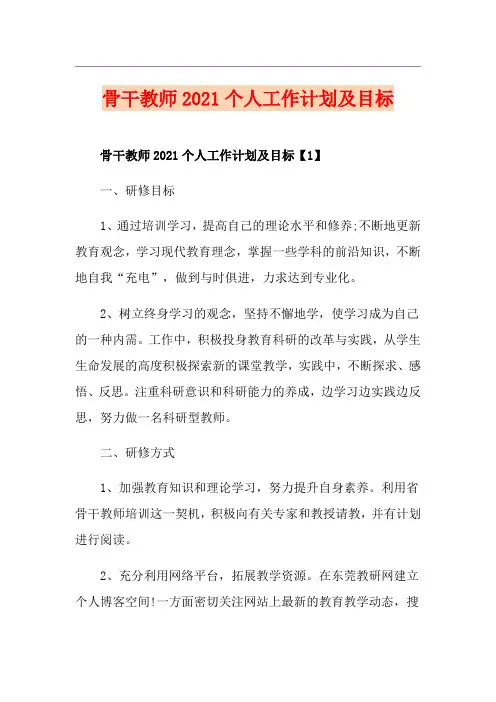 骨干教师2021个人工作计划及目标

骨干教师2021个人工作计划及目标【1】

一、研修目标

1、通过培训学习，提高自己的理论水平和修养;不断地更新教育观念，学习现代教育理念，掌握一些学科的前沿知识，不断地自我“充电”，做到与时俱进，力求达到专业化。

2、树立终身学习的观念，坚持不懈地学，使学习成为自己的一种内需。工作中，积极投身教育科研的改革与实践，从学生生命发展的高度积极探索新的课堂教学，实践中，不断探求、感悟、反思。注重科研意识和科研能力的养成，边学习边实践边反思，努力做一名科研型教师。

二、研修方式

1、加强教育知识和理论学习，努力提升自身素养。利用省骨干教师培训这一契机，积极向有关专家和教授请教，并有计划进行阅读。

2、充分利用网络平台，拓展教学资源。在东莞教研网建立个人博客空间!一方面密切关注网站上最新的教育教学动态，搜